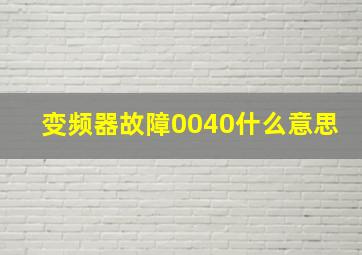 变频器故障0040什么意思